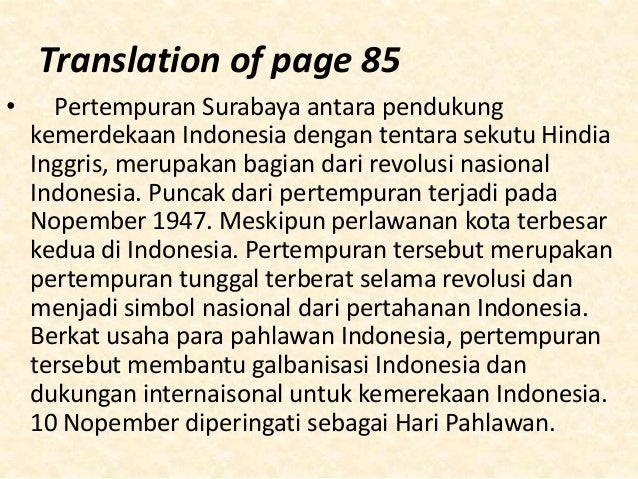 Translation of page 85

• Pertempuran Surabaya antara pendukung kemerdekaan Indonesia dengan tentara sekutu Hindia Inggris, merupakan bagian dari revolusi nasional Indonesia. Puncak dari pertempuran terjadi pada Nopember 1947. Meskipun perlawanan kota terbesar kedua di Indonesia. Pertempuran tersebut merupakan pertempuran tunggal terberat selama revolusi dan menjadi simbol nasional dari pertahanan Indonesia. Berkat usaha para pahlawan Indonesia, pertempuran tersebut membantu galbanisasi Indonesia dan dukungan internaisonal untuk kemerekaan Indonesia. 10 Nopember diperingati sebagai Hari Pahlawan.